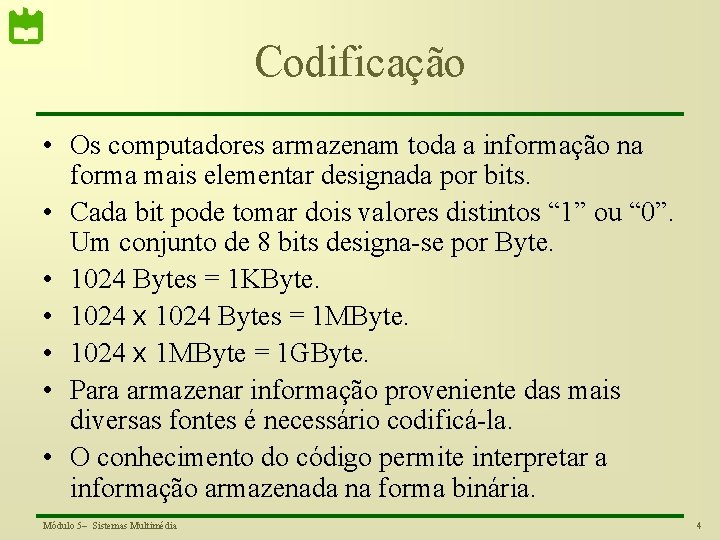 Codificação

• Os computadores armazenam toda a informação na forma mais elementar designada por bits.
• Cada bit pode tomar dois valores distintos “1” ou “0”. Um conjunto de 8 bits designa-se por Byte.
• 1024 Bytes = 1KByte.
• 1024 x 1024 Bytes = 1MByte.
• 1024 x 1MByte = 1GByte.
• Para armazenar informação proveniente das mais diversas fontes é necessário codificá-la.
• O conhecimento do código permite interpretar a informação armazenada na forma binária.

Módulo 5– Sistemas Multimédia

4